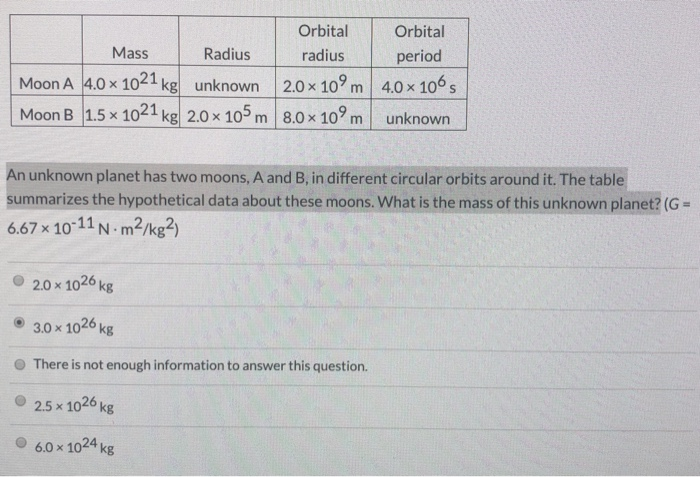 | | Mass | Radius | Orbital radius | Orbital period |
|---|---|---|---|---|
| Moon A | $4.0 \times 10^{21}$ kg | unknown | $2.0 \times 10^{9}$ m | $4.0 \times 10^{6}$ s |
| Moon B | $1.5 \times 10^{21}$ kg | $2.0 \times 10^{5}$ m | $8.0 \times 10^{9}$ m | unknown |

An unknown planet has two moons, A and B, in different circular orbits around it. The table summarizes the hypothetical data about these moons. What is the mass of this unknown planet? (G = $6.67 \times 10^{-11}$ N $\cdot$ m$^2$/kg$^2$)

$2.0 \times 10^{26}$ kg

$3.0 \times 10^{26}$ kg

There is not enough information to answer this question.

$2.5 \times 10^{26}$ kg

$6.0 \times 10^{24}$ kg